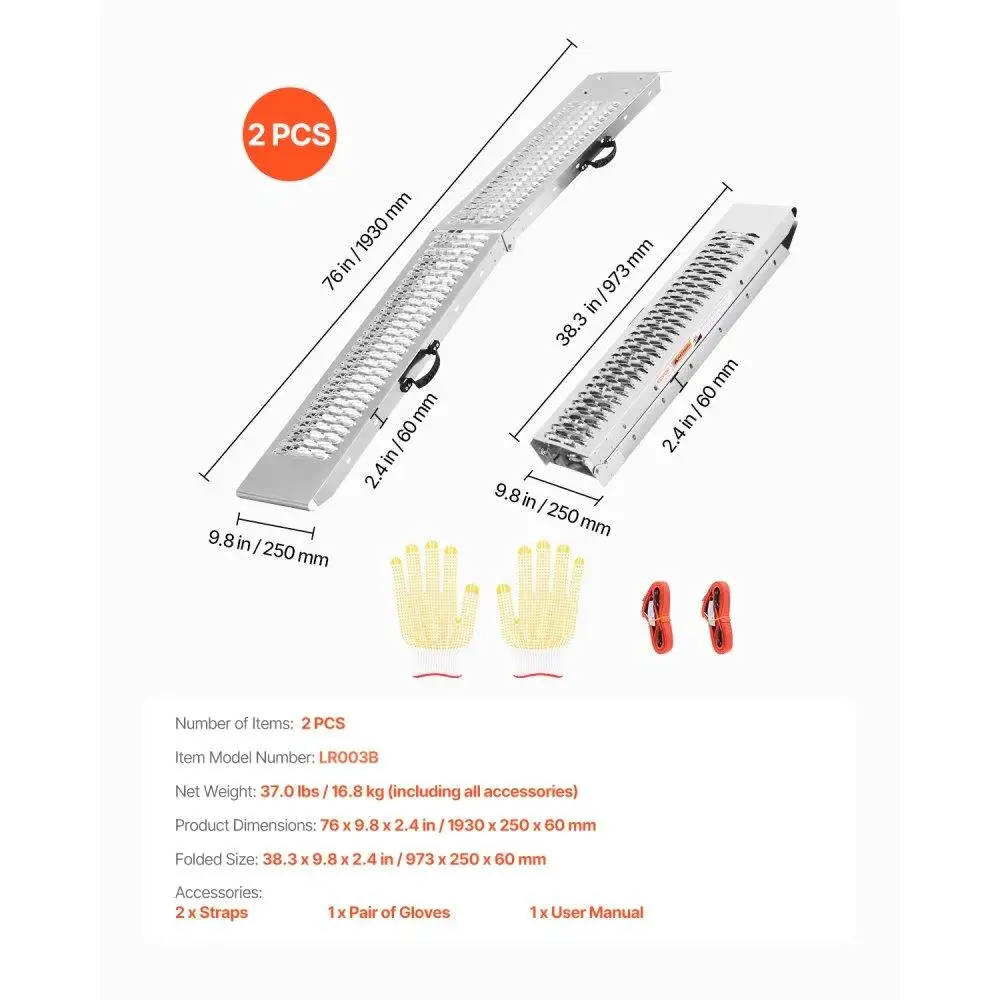 2 PCS

76 in / 1930 mm

2.4 in / 60 mm

9.8 in / 250 mm

38.3 in / 973 mm

2.4 in / 60 mm

9.8 in / 250 mm

Number of Items: 2 PCS

Item Model Number: LR003B

Net Weight: 37.0 lbs / 16.8 kg (including all accessories)

Product Dimensions: 76 x 9.8 x 2.4 in / 1930 x 250 x 60 mm

Folded Size: 38.3 x 9.8 x 2.4 in / 973 x 250 x 60 mm

Accessories:
2 x Straps 1 x Pair of Gloves 1 x User Manual